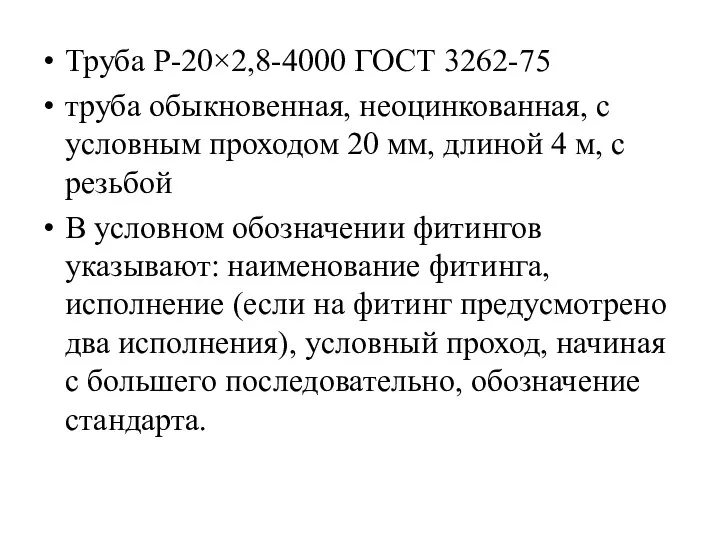 • Труба Р-20×2,8-4000 ГОСТ 3262-75

• труба обыкновенная, неоцинкованная, с условным проходом 20 мм, длиной 4 м, с резьбой

• В условном обозначении фитингов указывают: наименование фитинга, исполнение (если на фитинг предусмотрено два исполнения), условный проход, начиная с большего последовательно, обозначение стандарта.